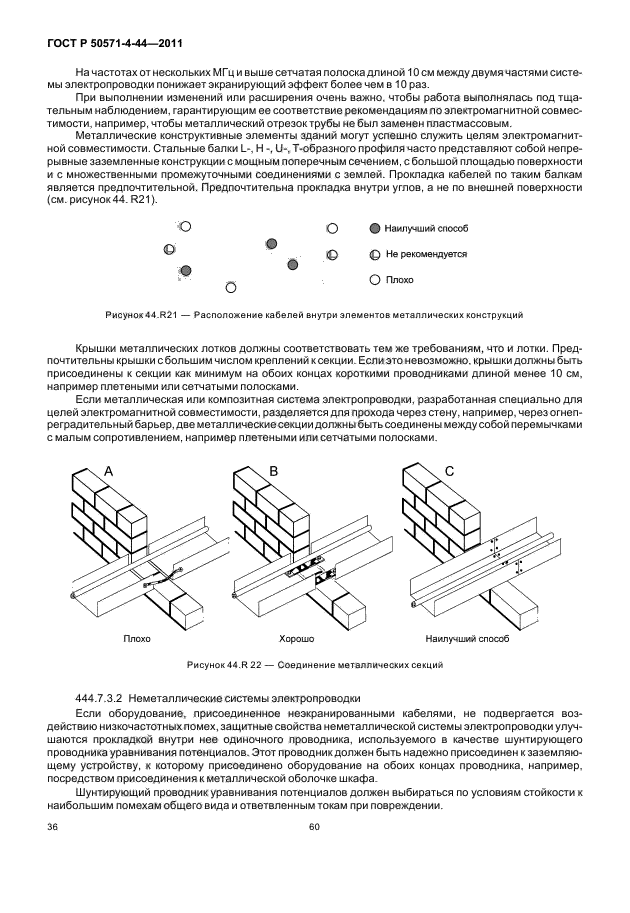 ГОСТ Р 50571-4-44—2011

На частотах от нескольких МГц и выше сетчатая полоска длиной 10 см между двумя частями системы электропроводки понижает экранирующий эффект более чем в 10 раз.

При выполнении изменений или расширения очень важно, чтобы работа выполнялась под тщательным наблюдением, гарантирующим ее соответствие рекомендациям по электромагнитной совместимости, например, чтобы металлический отрезок трубы не был заменен пластмассовым.

Металлические конструктивные элементы зданий могут успешно служить целям электромагнитной совместимости. Стальные балки L-, H -, U-, T-образного профиля часто представляют собой непрерывные заземленные конструкции с мощным поперечным сечением, с большой площадью поверхности и с множественными промежуточными соединениями с землей. Прокладка кабелей по таким балкам является предпочтительной. Предпочтительна прокладка внутри углов, а не по внешней поверхности (см. рисунок 44. R21).

Наилучший способ

Не рекомендуется

Плохо

Рисунок 44.R21 — Расположение кабелей внутри элементов металлических конструкций

Крышки металлических лотков должны соответствовать тем же требованиям, что и лотки. Предпочтительны крышки с большим числом креплений к секции. Если это невозможно, крышки должны быть присоединены к секции как минимум на обоих концах короткими проводниками длиной менее 10 см, например плетеными или сетчатыми полосками.

Если металлическая или композитная система электропроводки, разработанная специально для целей электромагнитной совместимости, разделяется для прохода через стену, например, через огнепреградительный барьер, две металлические секции должны быть соединены между собой перемычками с малым сопротивлением, например плетеными или сетчатыми полосками.

A

B

C

Плохо

Хорошо

Наилучший способ

Рисунок 44.R 22 — Соединение металлических секций

444.7.3.2 Неметаллические системы электропроводки

Если оборудование, присоединенное неэкранированными кабелями, не подвергается воздействию низкочастотных помех, защитные свойства неметаллической системы электропроводки улучшаются прокладкой внутри нее одиночного проводника, используемого в качестве шунтирующего проводника уравнивания потенциалов. Этот проводник должен быть надежно присоединен к заземляющему устройству, к которому присоединено оборудование на обоих концах проводника, например, посредством присоединения к металлической оболочке шкафа.

Шунтирующий проводник уравнивания потенциалов должен выбираться по условиям стойкости к наибольшим помехам общего вида и ответвленным токам при повреждении.

36

60